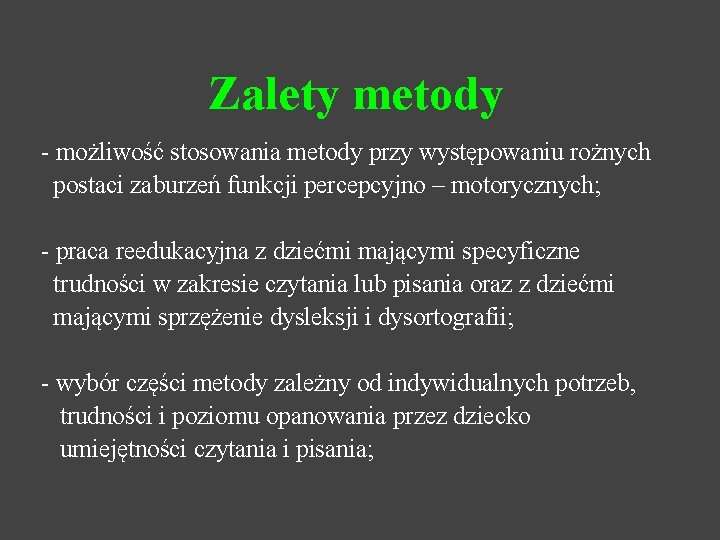 Zalety metody

- możliwość stosowania metody przy występowaniu rożnych postaci zaburzeń funkcji percepcyjno – motorycznych;

- praca reedukacyjna z dziećmi mającymi specyficzne trudności w zakresie czytania lub pisania oraz z dziećmi mającymi sprzężenie dysleksji i dysortografii;

- wybór części metody zależny od indywidualnych potrzeb, trudności i poziomu opanowania przez dziecko umiejętności czytania i pisania;